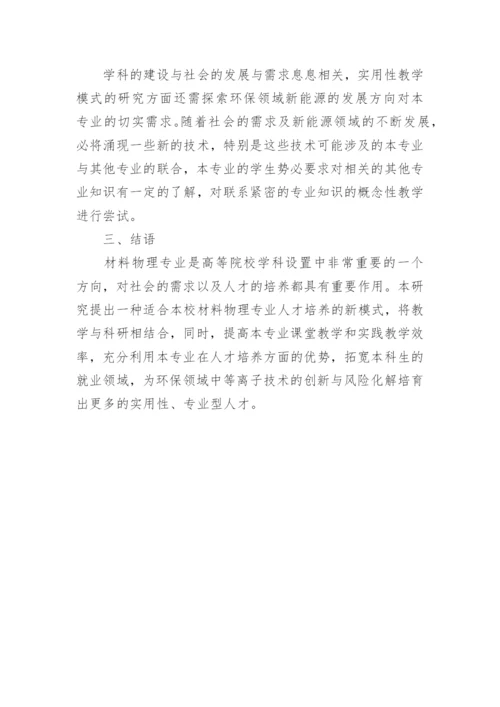 学科的建设与社会的发展与需求息息相关，实用性教学模式的研究方面还需探索环保领域新能源的发展方向对本专业的切实需求。随着社会的需求及新能源领域的不断发展，必将涌现一些新的技术，特别是这些技术可能涉及的本专业与其他专业的联合，本专业的学生势必要求对相关的其他专业知识有一定的了解，对联系紧密的专业知识的概念性教学进行尝试。

三、结语

材料物理专业是高等院校学科设置中非常重要的一个方向，对社会的需求以及人才的培养都具有重要作用。本研究提出一种适合本校材料物理专业人才培养的新模式，将教学与科研相结合，同时，提高本专业课堂教学和实践教学效率，充分利用本专业在人才培养方面的优势，拓宽本科生的就业领域，为环保领域中等离子技术的创新与风险化解培育出更多的实用性、专业型人才。